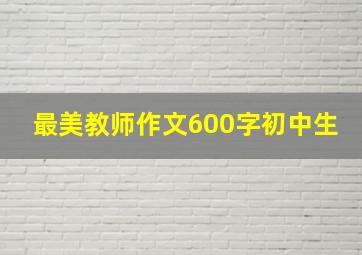 最美教师作文600字初中生